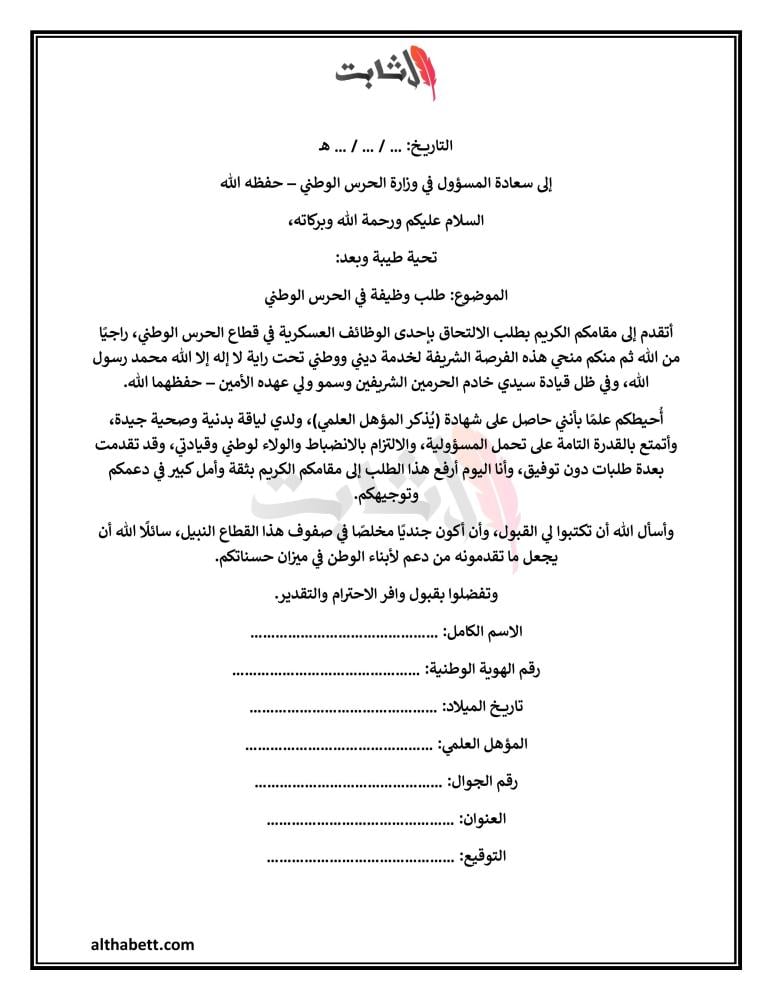 الثابت

التاريخ: ... / ... / ... هـ

إلى سعادة المسؤول في وزارة الحرس الوطني – حفظه الله

السلام عليكم ورحمة الله وبركاته،

تحية طيبة وبعد:

الموضوع: طلب وظيفة في الحرس الوطني

أتقدم إلى مقامكم الكريم بطلب الالتحاق بإحدى الوظائف العسكرية في قطاع الحرس الوطني، راجيًا من الله ثم منكم منحي هذه الفرصة الشريفة لخدمة ديني ووطني تحت راية لا إله إلا الله محمد رسول الله، وفي ظل قيادة سيدي خادم الحرمين الشريفين وسمو ولي عهده الأمين – حفظهما الله.

أُحيطكم علمًا بأنني حاصل على شهادة (يُذكر المؤهل العلمي)، ولدي لياقة بدنية وصحية جيدة، وأتمتع بالقدرة التامة على تحمل المسؤولية، والالتزام بالانضباط والولاء لوطني وقيادتي، وقد تقدمت بعدة طلبات دون توفيق، وأنا اليوم أرفع هذا الطلب إلى مقامكم الكريم بثقة وأمل كبير في دعمكم وتوجيهكم.

وأسأل الله أن تكتبوا لي القبول، وأن أكون جنديًا مخلصًا في صفوف هذا القطاع النبيل، سائلًا الله أن يجعل ما تقدمونه من دعم لأبناء الوطن في ميزان حسناتكم.

وتفضلوا بقبول وافر الاحترام والتقدير.

الاسم الكامل: ............................................

رقم الهوية الوطنية: ............................................

تاريخ الميلاد: ............................................

المؤهل العلمي: ............................................

رقم الجوال: ............................................

العنوان: ............................................

التوقيع: ............................................

althabett.com